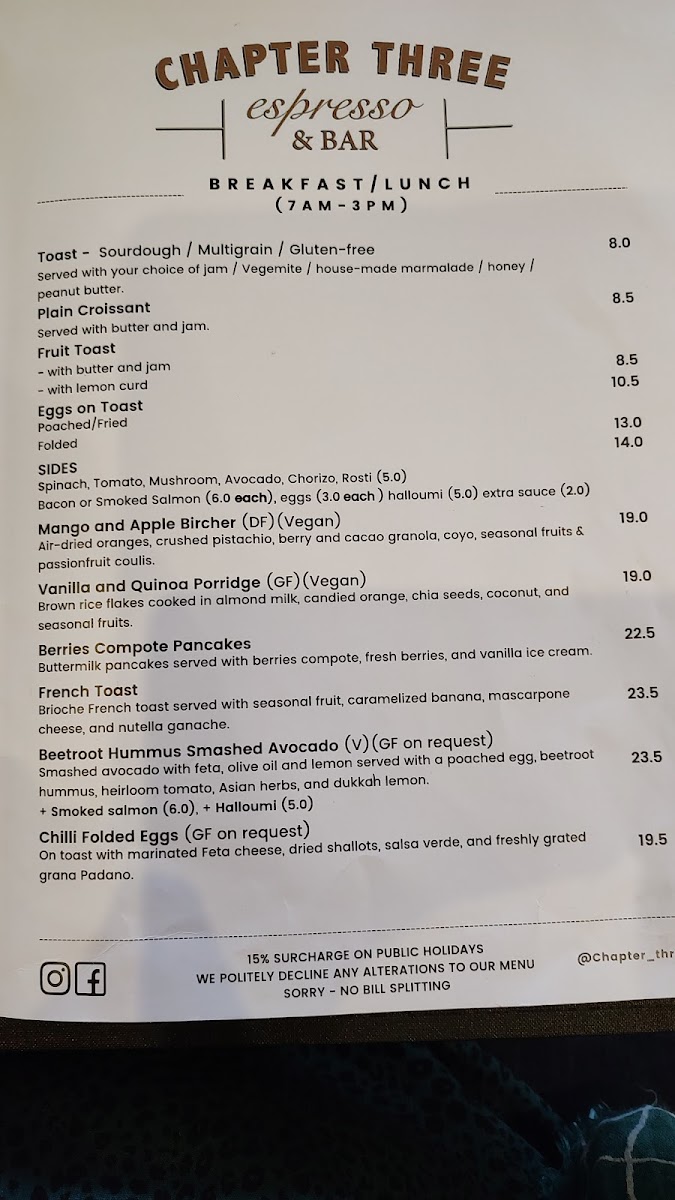 CHAPTER THREE
espresso
& BAR

BREAKFAST/LUNCH
(7AM-3PM)

Toast - Sourdough / Multigrain / Gluten-free 8.0
Served with your choice of jam / Vegemite / house-made marmalade / honey / peanut butter.

Plain Croissant 8.5
Served with butter and jam.

Fruit Toast
- with butter and jam 8.5
- with lemon curd 10.5

Eggs on Toast
Poached/Fried 13.0
Folded 14.0

SIDES
Spinach, Tomato, Mushroom, Avocado, Chorizo, Rosti (5.0)
Bacon or Smoked Salmon (6.0 each), eggs (3.0 each) halloumi (5.0) extra sauce (2.0)

Mango and Apple Bircher (DF)(Vegan) 19.0
Air-dried oranges, crushed pistachio, berry and cacao granola, coyo, seasonal fruits & passionfruit coulis.

Vanilla and Quinoa Porridge (GF)(Vegan) 19.0
Brown rice flakes cooked in almond milk, candied orange, chia seeds, coconut, and seasonal fruits.

Berries Compote Pancakes 22.5
Buttermilk pancakes served with berries compote, fresh berries, and vanilla ice cream.

French Toast 23.5
Brioche French toast served with seasonal fruit, caramelized banana, mascarpone cheese, and nutella ganache.

Beetroot Hummus Smashed Avocado (V)(GF on request) 23.5
Smashed avocado with feta, olive oil and lemon served with a poached egg, beetroot hummus, heirloom tomato, Asian herbs, and dukkah lemon.
+ Smoked salmon (6.0), + Halloumi (5.0)

Chilli Folded Eggs (GF on request) 19.5
On toast with marinated Feta cheese, dried shallots, salsa verde, and freshly grated grana Padano.

15% SURCHARGE ON PUBLIC HOLIDAYS
WE POLITELY DECLINE ANY ALTERATIONS TO OUR MENU
SORRY - NO BILL SPLITTING

@Chapter_thr